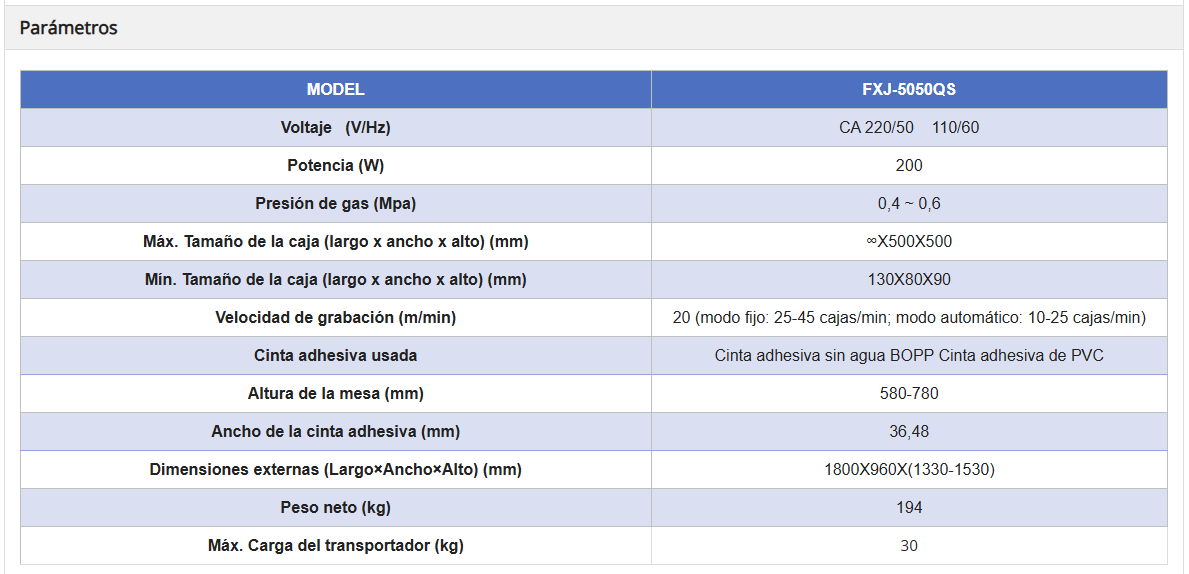 Parámetros

| MODEL | FXJ-5050QS |
|---|---|
| Voltaje (V/Hz) | CA 220/50 110/60 |
| Potencia (W) | 200 |
| Presión de gas (Mpa) | 0,4 ~ 0,6 |
| Máx. Tamaño de la caja (largo x ancho x alto) (mm) | ∞X500X500 |
| Mín. Tamaño de la caja (largo x ancho x alto) (mm) | 130X80X90 |
| Velocidad de grabación (m/min) | 20 (modo fijo: 25-45 cajas/min; modo automático: 10-25 cajas/min) |
| Cinta adhesiva usada | Cinta adhesiva sin agua BOPP Cinta adhesiva de PVC |
| Altura de la mesa (mm) | 580-780 |
| Ancho de la cinta adhesiva (mm) | 36,48 |
| Dimensiones externas (Largo×Ancho×Alto) (mm) | 1800X960X(1330-1530) |
| Peso neto (kg) | 194 |
| Máx. Carga del transportador (kg) | 30 |